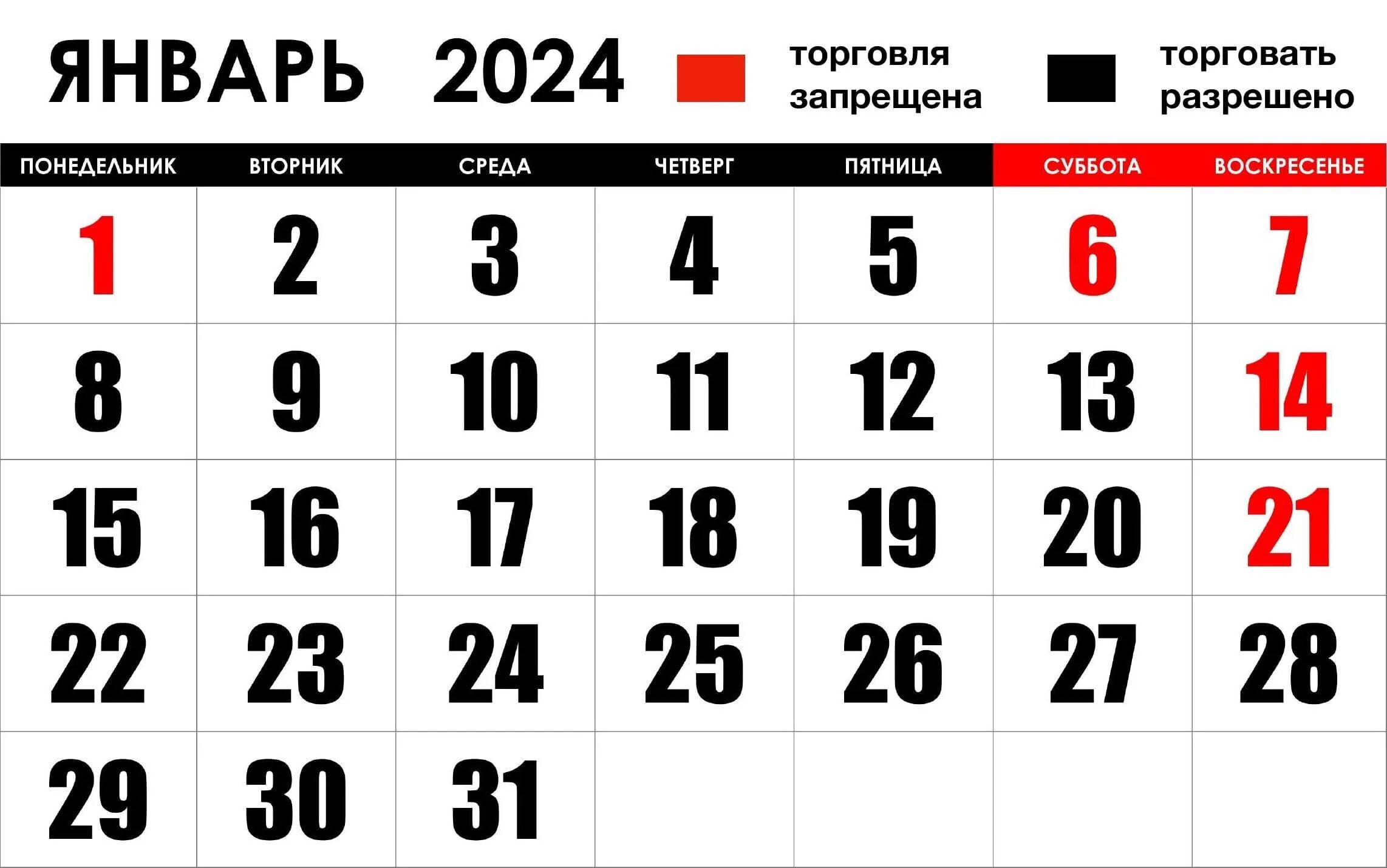 ЯНВАРЬ 2024

торговля запрещена

торговать разрешено

| ПОНЕДЕЛЬНИК | ВТОРНИК | СРЕДА | ЧЕТВЕРГ | ПЯТНИЦА | СУББОТА | ВОСКРЕСЕНЬЕ |
|---|---|---|---|---|---|---|
| 1 | 2 | 3 | 4 | 5 | 6 | 7 |
| 8 | 9 | 10 | 11 | 12 | 13 | 14 |
| 15 | 16 | 17 | 18 | 19 | 20 | 21 |
| 22 | 23 | 24 | 25 | 26 | 27 | 28 |
| 29 | 30 | 31 | | | | |